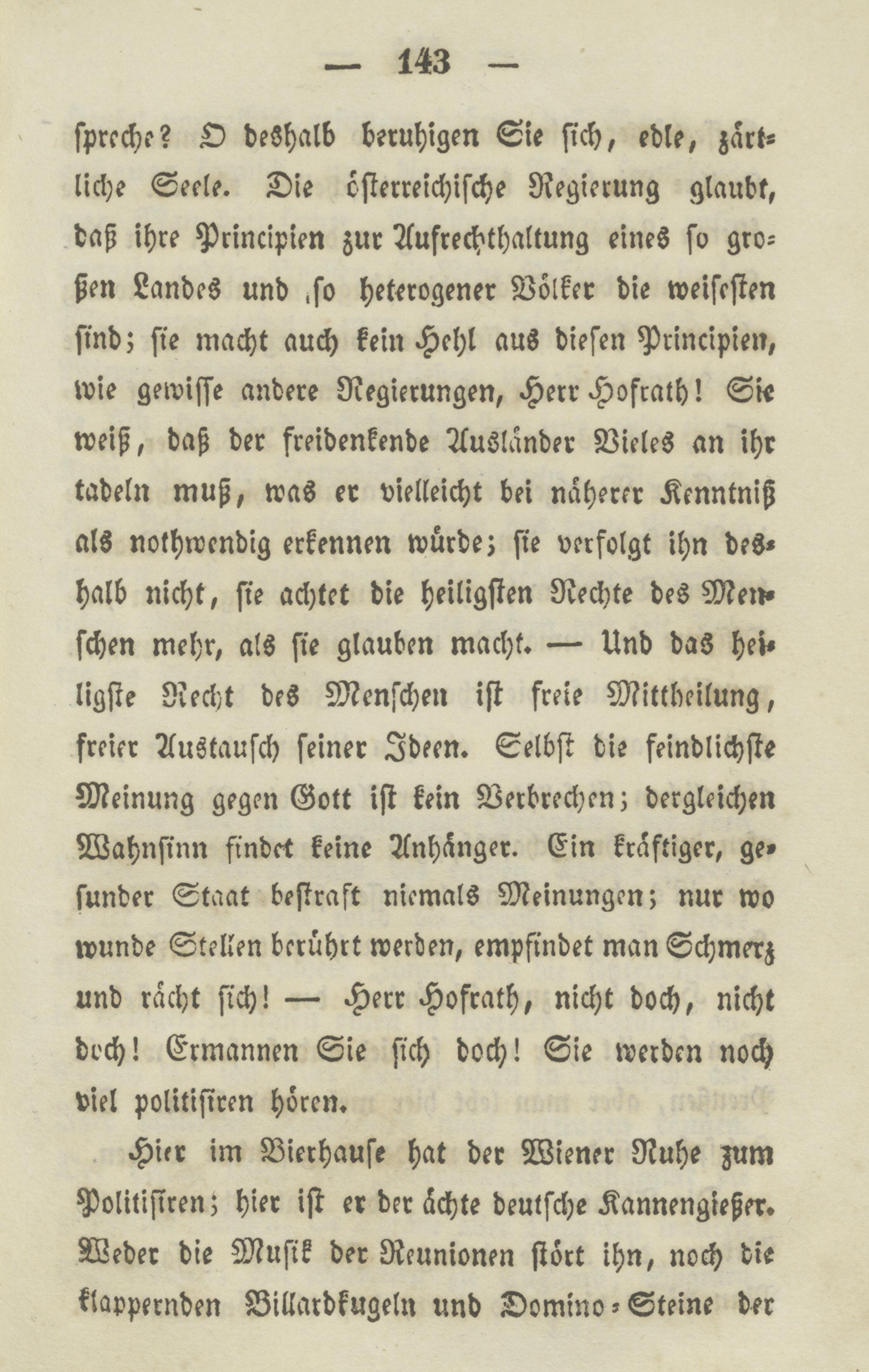 — 143 —

spreche? O deshalb beruhigen Sie sich, edle, zärtliche Seele. Die österreichische Regierung glaubt, daß ihre Principien zur Aufrechthaltung eines so großen Landes und so heterogener Völker die weisesten sind; sie macht auch kein Hehl aus diesen Principien, wie gewisse andere Regierungen, Herr Hofrath! Sie weiß, daß der freidenkende Ausländer Vieles an ihr tadeln muß, was er vielleicht bei näherer Kenntniß als nothwendig erkennen würde; sie verfolgt ihn deshalb nicht, sie achtet die heiligsten Rechte des Menschen mehr, als sie glauben macht. — Und das heiligste Recht des Menschen ist freie Mittheilung, freier Austausch seiner Ideen. Selbst die feindlichste Meinung gegen Gott ist kein Verbrechen; dergleichen Wahnsinn findet keine Anhänger. Ein kräftiger, gesunder Staat bestraft niemals Meinungen; nur wo wunde Stellen berührt werden, empfindet man Schmerz und rächt sich! — Herr Hofrath, nicht doch, nicht doch! Ermannen Sie sich doch! Sie werden noch viel politisiren hören.

Hier im Bierhause hat der Wiener Ruhe zum Politisiren; hier ist er der ächte deutsche Kannengießer. Weder die Musik der Reunionen stört ihn, noch die klappernden Billardkugeln und Domino-Steine der